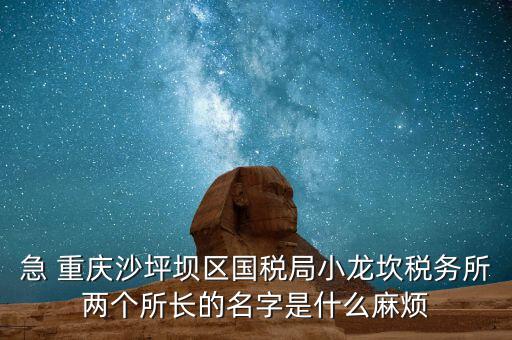 急 重庆沙坪坝区国税局小龙坎税务所两个所长的名字是什么麻烦